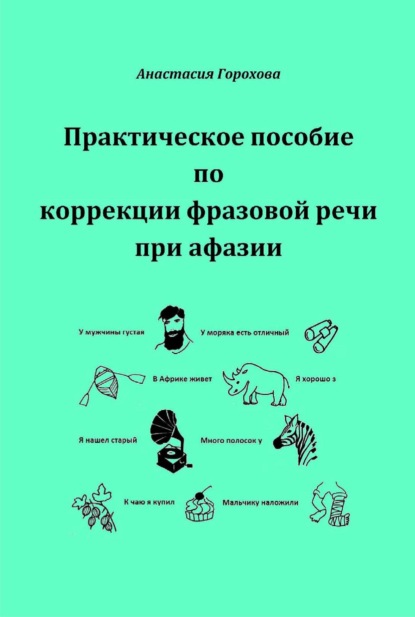 Анастасия Горохова

Практическое пособие по коррекции фразовой речи при афазии

У мужчины густая

У моряка есть отличный

В Африке живет

Я хорошо з

Я нашел старый

Много полосок у

К чаю я купил

Мальчику наложили